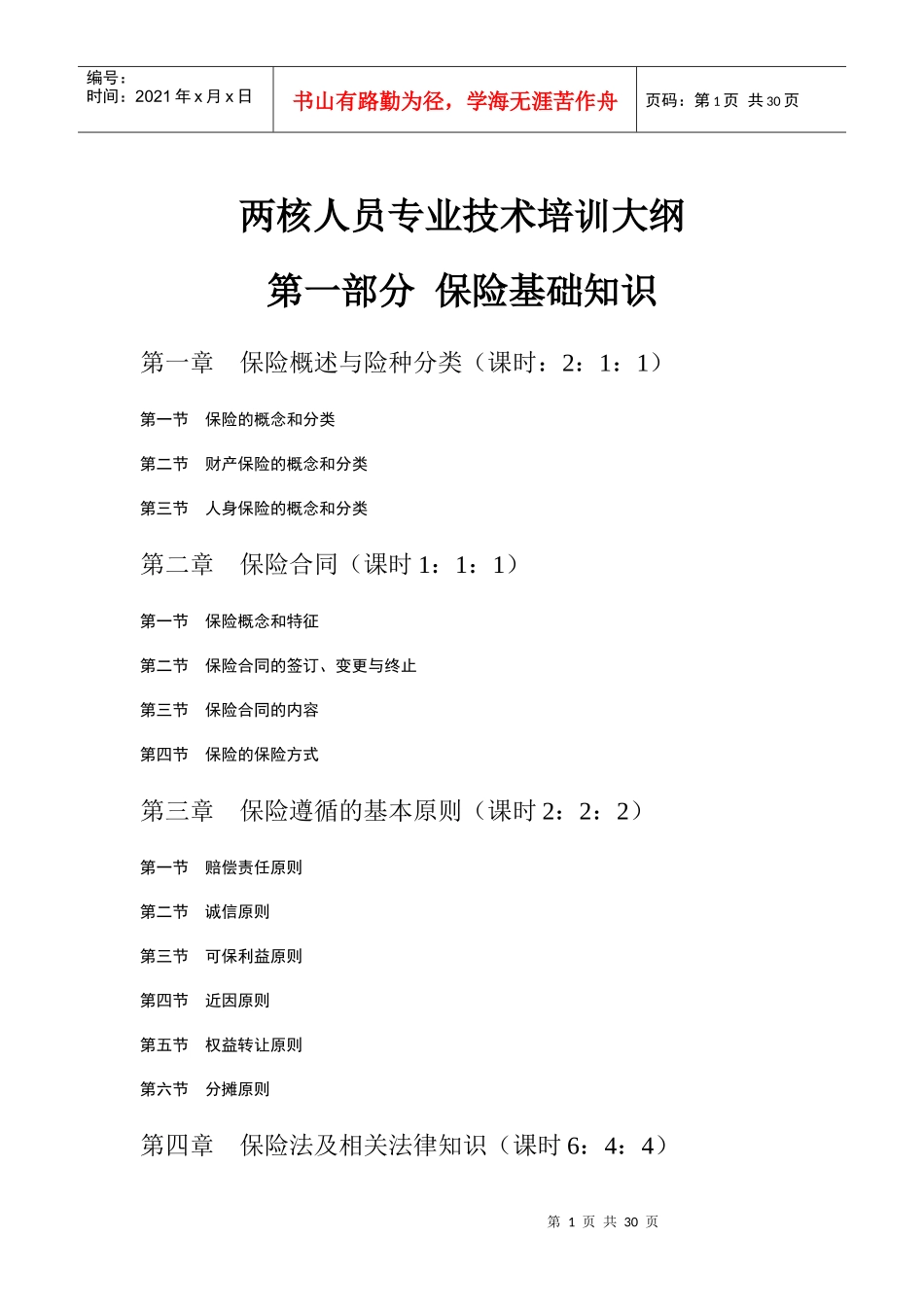 编号：
时间：2021年x月x日

书山有路勤为径，学海无涯苦作舟

页码：第1页 共30页

两核人员专业技术培训大纲

第一部分 保险基础知识

第一章 保险概述与险种分类（课时：2：1：1）

第一节 保险的概念和分类

第二节 财产保险的概念和分类

第三节 人身保险的概念和分类

第二章 保险合同（课时1：1：1）

第一节 保险概念和特征

第二节 保险合同的签订、变更与终止

第三节 保险合同的内容

第四节 保险的保险方式

第三章 保险遵循的基本原则（课时2：2：2）

第一节 赔偿责任原则

第二节 诚信原则

第三节 可保利益原则

第四节 近因原则

第五节 权益转让原则

第六节 分摊原则

第四章 保险法及相关法律知识（课时6：4：4）

第1页 共30页